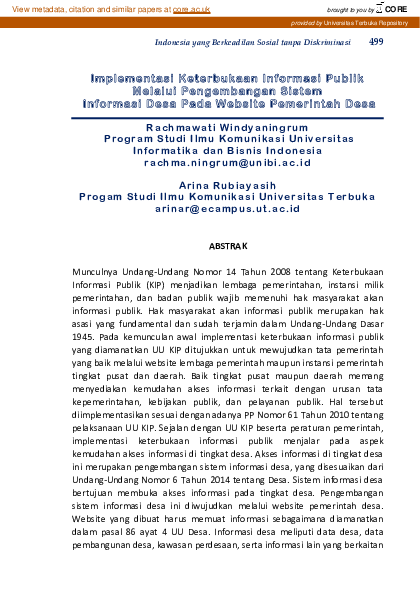 View metadata, citation and similar papers at core.ac.uk

brought to you by CORE

provided by Universitas Terbuka Repository

Indonesia yang Berkeadilan Sosial tanpa Diskriminasi 499

Implementasi Keterbukaan Informasi Publik Melalui Pengembangan Sistem Informasi Desa Pada Website Pemerintah Desa

Rachmawati Windyaningrum
Program Studi Ilmu Komunikasi Universitas Informatika dan Bisnis Indonesia
rachma.ningrum@unibi.ac.id

Arina Rubiayasih
Progam Studi Ilmu Komunikasi Universitas Terbuka
arinar@ecampus.ut.ac.id

ABSTRAK

Munculnya Undang-Undang Nomor 14 Tahun 2008 tentang Keterbukaan Informasi Publik (KIP) menjadikan lembaga pemerintahan, instansi milik pemerintahan, dan badan publik wajib memenuhi hak masyarakat akan informasi publik. Hak masyarakat akan informasi publik merupakan hak asasi yang fundamental dan sudah terjamin dalam Undang-Undang Dasar 1945. Pada kemunculan awal implementasi keterbukaan informasi publik yang diamanatkan UU KIP ditujukkan untuk mewujudkan tata pemerintah yang baik melalui website lembaga pemerintah maupun instansi pemerintah tingkat pusat dan daerah. Baik tingkat pusat maupun daerah memang menyediakan kemudahan akses informasi terkait dengan urusan tata kepemerintahan, kebijakan publik, dan pelayanan publik. Hal tersebut diimplementasikan sesuai dengan adanya PP Nomor 61 Tahun 2010 tentang pelaksanaan UU KIP. Sejalan dengan UU KIP beserta peraturan pemerintah, implementasi keterbukaan informasi publik menjalar pada aspek kemudahan akses informasi di tingkat desa. Akses informasi di tingkat desa ini merupakan pengembangan sistem informasi desa, yang disesuaikan dari Undang-Undang Nomor 6 Tahun 2014 tentang Desa. Sistem informasi desa bertujuan membuka akses informasi pada tingkat desa. Pengembangan sistem informasi desa ini diwujudkan melalui website pemerintah desa. Website yang dibuat harus memuat informasi sebagaimana diamanatkan dalam pasal 86 ayat 4 UU Desa. Informasi desa meliputi data desa, data pembangunan desa, kawasan perdesaan, serta informasi lain yang berkaitan